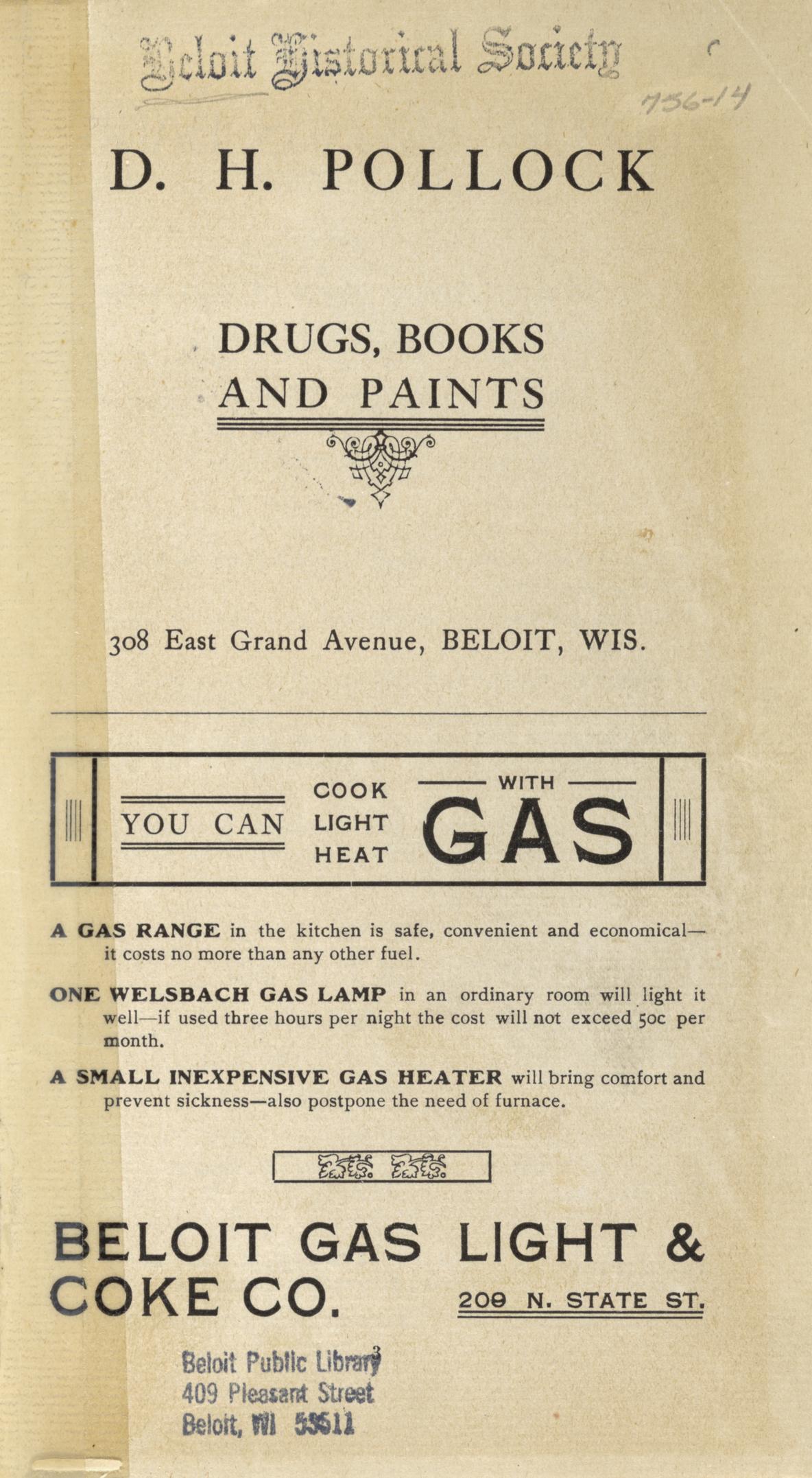 Beloit Historical Society

756-14

D. H. POLLOCK

DRUGS, BOOKS AND PAINTS

308 East Grand Avenue, BELOIT, WIS.

YOU CAN
COOK
LIGHT
HEAT
WITH
GAS

A GAS RANGE in the kitchen is safe, convenient and economical—it costs no more than any other fuel.

ONE WELSBACH GAS LAMP in an ordinary room will light it well—if used three hours per night the cost will not exceed 50c per month.

A SMALL INEXPENSIVE GAS HEATER will bring comfort and prevent sickness—also postpone the need of furnace.

BELOIT GAS LIGHT & COKE CO.

209 N. STATE ST.

Beloit Public Library
409 Pleasant Street
Beloit, WI 53511